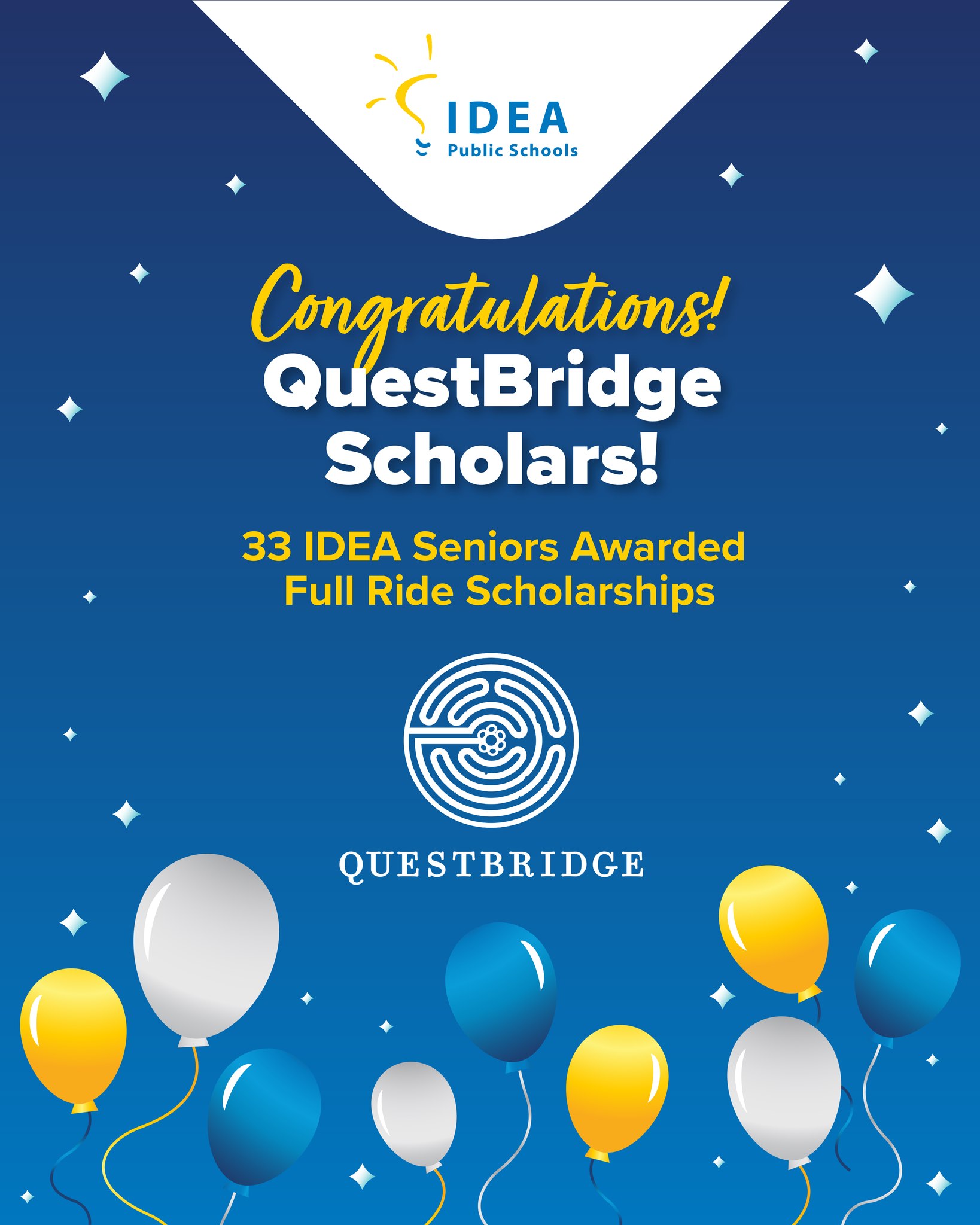 IDEA
Public Schools

Congratulations!
QuestBridge Scholars!

33 IDEA Seniors Awarded Full Ride Scholarships

QUESTBRIDGE